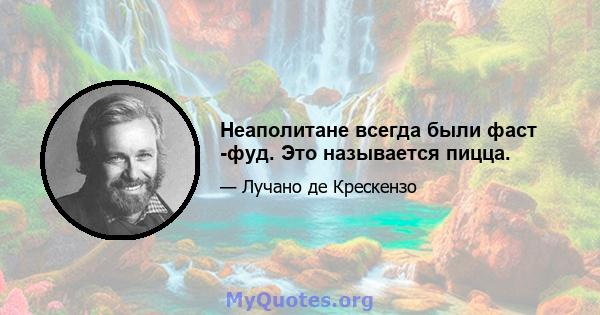 Неаполитане всегда были фаст -фуд. Это называется пицца.

— Лучано де Крескензо

MyQuotes.org